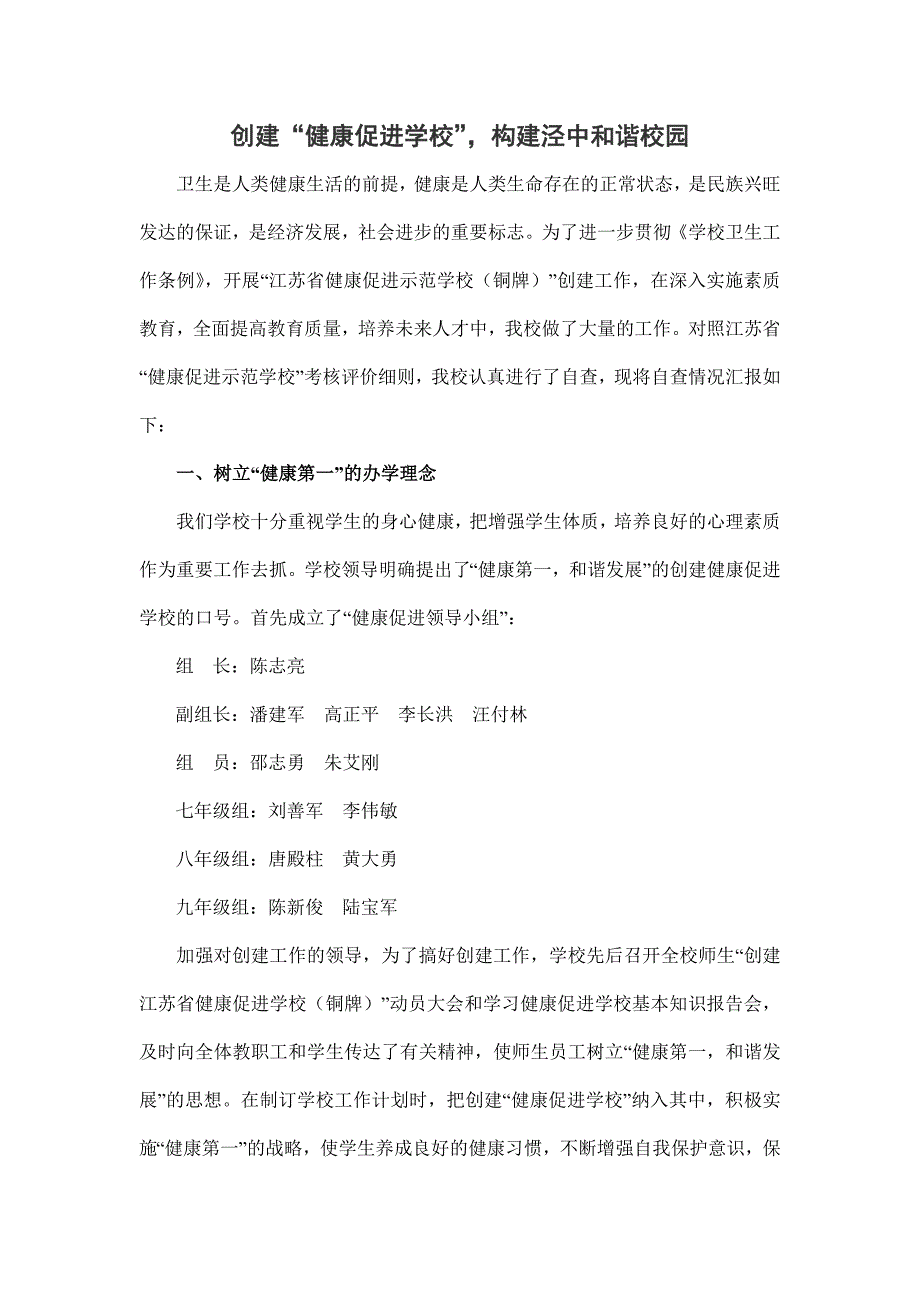 创建“健康促进学校”，构建泾中和谐校园

卫生是人类健康生活的前提，健康是人类生命存在的正常状态，是民族兴旺发达的保证，是经济发展，社会进步的重要标志。为了进一步贯彻《学校卫生工作条例》，开展“江苏省健康促进示范学校（铜牌）”创建工作，在深入实施素质教育，全面提高教育质量，培养未来人才中，我校做了大量的工作。对照江苏省“健康促进示范学校”考核评价细则，我校认真进行了自查，现将自查情况汇报如下：

一、树立“健康第一”的办学理念

我们学校十分重视学生的身心健康，把增强学生体质，培养良好的心理素质作为重要工作去抓。学校领导明确提出了“健康第一，和谐发展”的创建健康促进学校的口号。首先成立了“健康促进领导小组”：

组　长：陈志亮

副组长：潘建军　高正平　李长洪　汪付林

组　员：邵志勇　朱艾刚

七年级组：刘善军　李伟敏

八年级组：唐殿柱　黄大勇

九年级组：陈新俊　陆宝军

加强对创建工作的领导，为了搞好创建工作，学校先后召开全校师生“创建江苏省健康促进学校（铜牌）”动员大会和学习健康促进学校基本知识报告会，及时向全体教职工和学生传达了有关精神，使师生员工树立“健康第一，和谐发展”的思想。在制订学校工作计划时，把创建“健康促进学校”纳入其中，积极实施“健康第一”的战略，使学生养成良好的健康习惯，不断增强自我保护意识，保